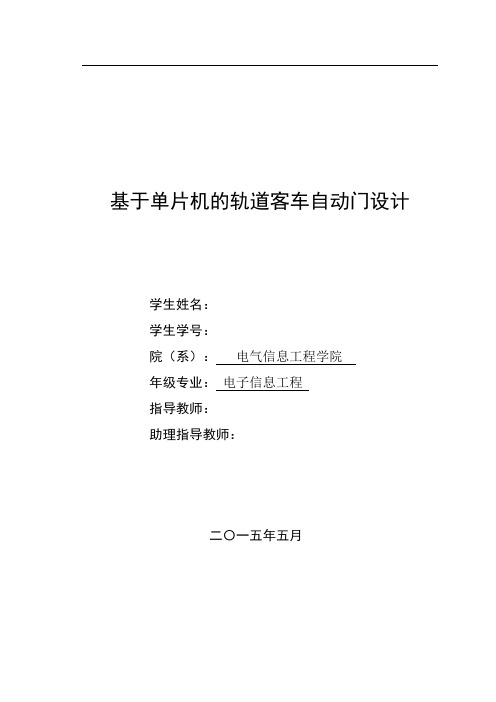 基于单片机的轨道客车自动门设计

学生姓名：

学生学号：

院（系）： 电气信息工程学院

年级专业： 电子信息工程

指导教师：

助理指导教师：

二〇一五年五月